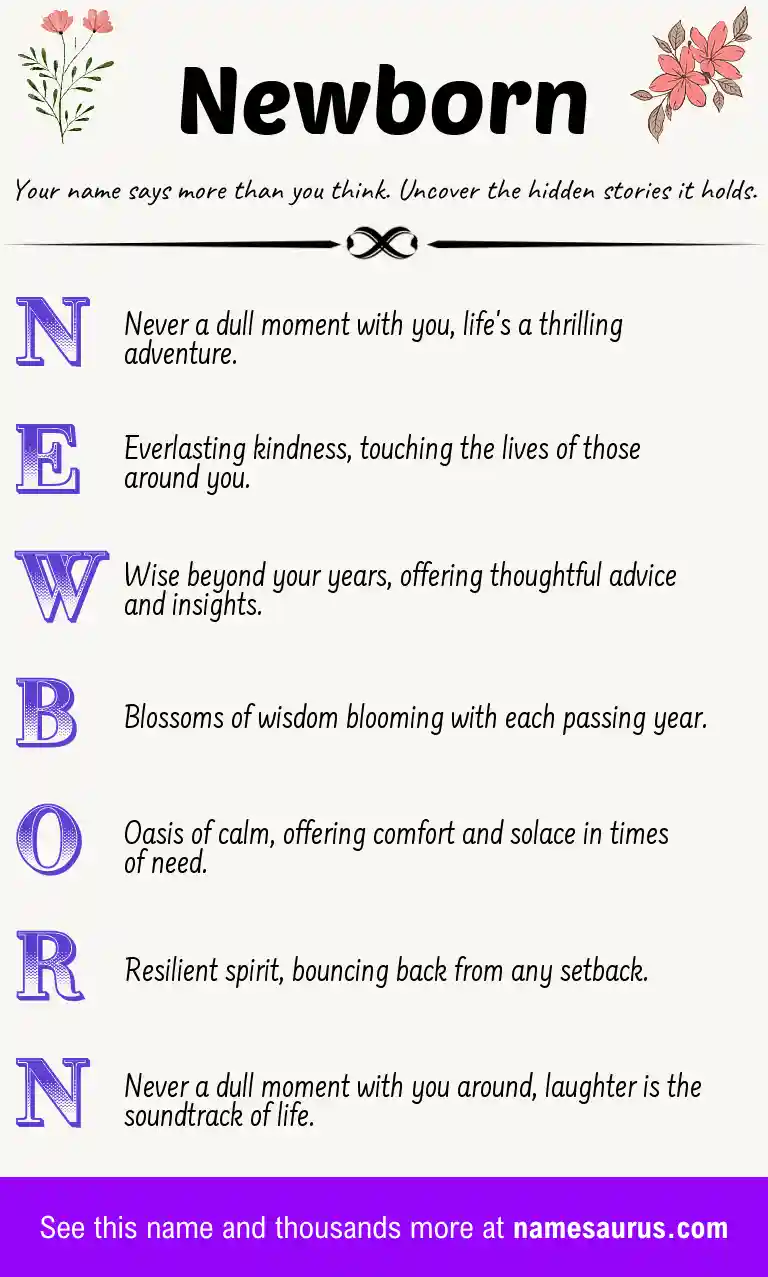 Newborn

Your name says more than you think. Uncover the hidden stories it holds.

N Never a dull moment with you, life's a thrilling adventure.

E Everlasting kindness, touching the lives of those around you.

W Wise beyond your years, offering thoughtful advice and insights.

B Blossoms of wisdom blooming with each passing year.

O Oasis of calm, offering comfort and solace in times of need.

R Resilient spirit, bouncing back from any setback.

N Never a dull moment with you around, laughter is the soundtrack of life.

See this name and thousands more at namesaurus.com